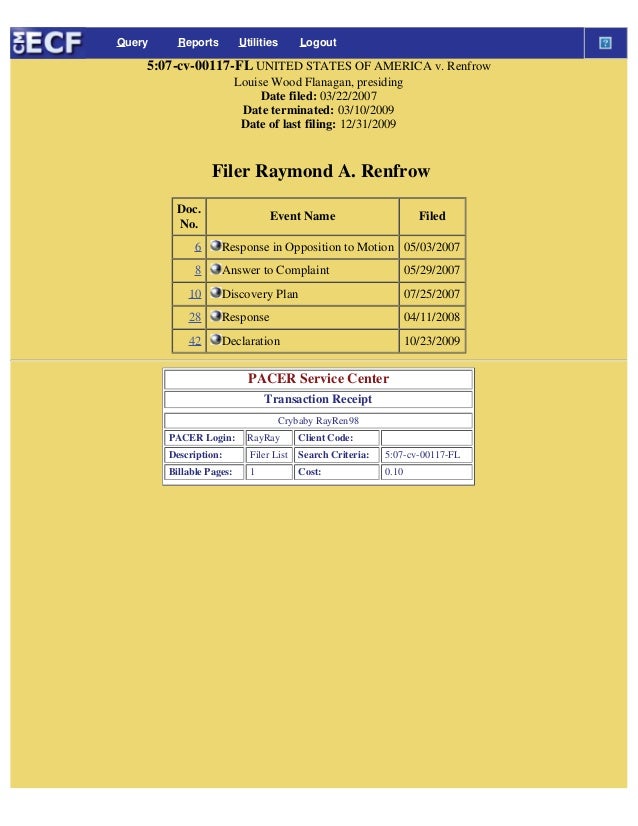 CM ECF Query Reports Utilities Logout ?

5:07-cv-00117-FL UNITED STATES OF AMERICA v. Renfrow
Louise Wood Flanagan, presiding
Date filed: 03/22/2007
Date terminated: 03/10/2009
Date of last filing: 12/31/2009

Filer Raymond A. Renfrow

| Doc. No. | Event Name | Filed |
|---|---|---|
| 6 | Response in Opposition to Motion | 05/03/2007 |
| 8 | Answer to Complaint | 05/29/2007 |
| 10 | Discovery Plan | 07/25/2007 |
| 28 | Response | 04/11/2008 |
| 42 | Declaration | 10/23/2009 |

PACER Service Center
Transaction Receipt
Crybaby RayRen98

| PACER Login: | RayRay | Client Code: | |
|---|---|---|---|
| Description: | Filer List | Search Criteria: | 5:07-cv-00117-FL |
| Billable Pages: | 1 | Cost: | 0.10 |